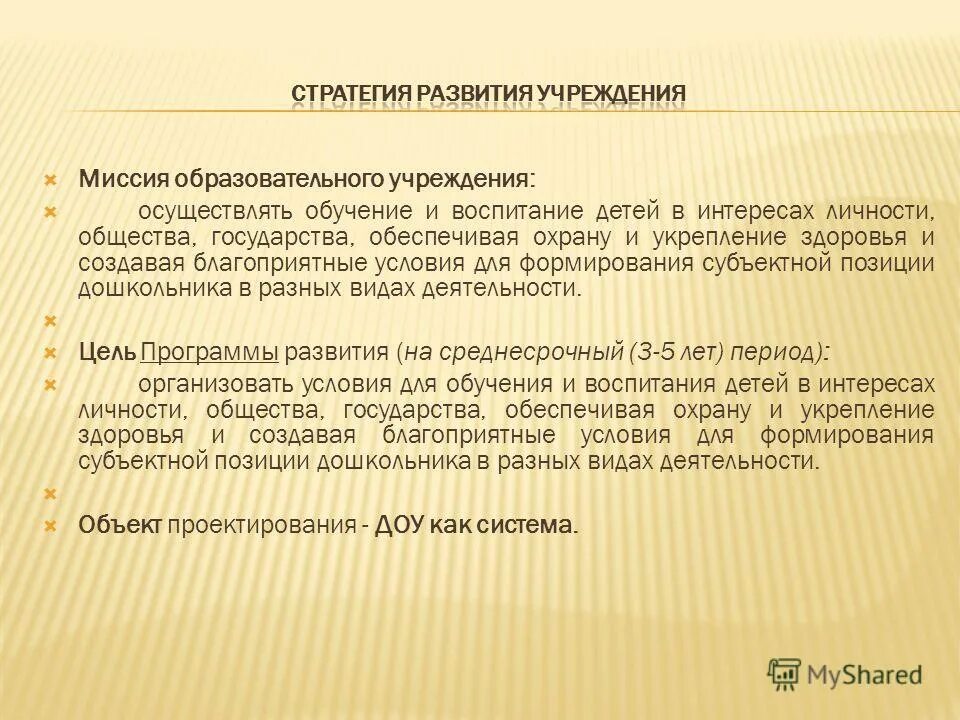 СТРАТЕГИЯ РАЗВИТИЯ УЧРЕЖДЕНИЯ

Миссия образовательного учреждения:

осуществлять обучение и воспитание детей в интересах личности, общества, государства, обеспечивая охрану и укрепление здоровья и создавая благоприятные условия для формирования субъектной позиции дошкольника в разных видах деятельности.

Цель Программы развития (на среднесрочный (3-5 лет) период):

организовать условия для обучения и воспитания детей в интересах личности, общества, государства, обеспечивая охрану и укрепление здоровья и создавая благоприятные условия для формирования субъектной позиции дошкольника в разных видах деятельности.

Объект проектирования - ДОУ как система.

MyShared